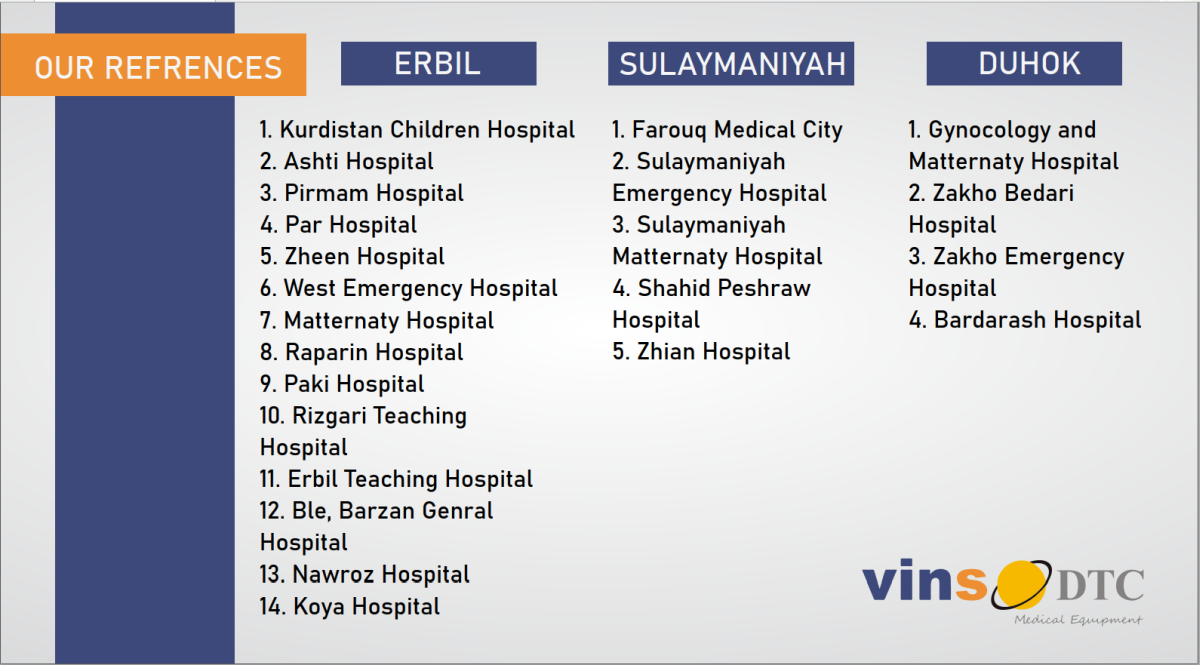 OUR REFRENCES

ERBIL

1. Kurdistan Children Hospital
2. Ashti Hospital
3. Pirmam Hospital
4. Par Hospital
5. Zheen Hospital
6. West Emergency Hospital
7. Matternaty Hospital
8. Raparin Hospital
9. Paki Hospital
10. Rizgari Teaching Hospital
11. Erbil Teaching Hospital
12. Ble, Barzan Genral Hospital
13. Nawroz Hospital
14. Koya Hospital

SULAYMANIYAH

1. Farouq Medical City
2. Sulaymaniyah Emergency Hospital
3. Sulaymaniyah Matternaty Hospital
4. Shahid Peshraw Hospital
5. Zhian Hospital

DUHOK

1. Gynocology and Matternaty Hospital
2. Zakho Bedari Hospital
3. Zakho Emergency Hospital
4. Bardarash Hospital

vins DTC
Medical Equipment